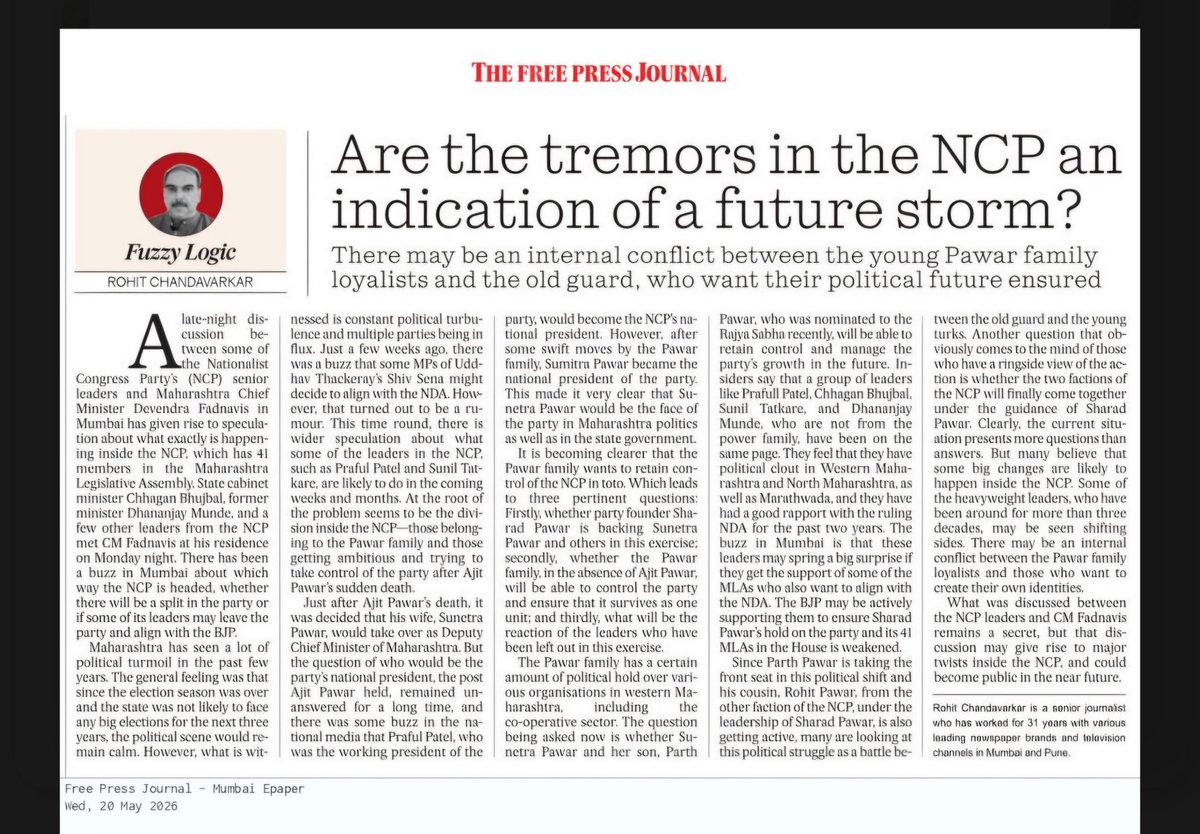 THE FREE PRESS JOURNAL

Fuzzy Logic

ROHIT CHANDAVARKAR

Are the tremors in the NCP an indication of a future storm?

There may be an internal conflict between the young Pawar family loyalists and the old guard, who want their political future ensured

A late-night discussion between some of the Nationalist Congress Party's (NCP) senior leaders and Maharashtra Chief Minister Devendra Fadnavis in Mumbai has given rise to speculation about what exactly is happening inside the NCP, which has 41 members in the Maharashtra Legislative Assembly. State cabinet minister Chhagan Bhujbal, former minister Dhananjay Munde, and a few other leaders from the NCP met CM Fadnavis at his residence on Monday night. There has been a buzz in Mumbai about which way the NCP is headed, whether there will be a split in the party or if some of its leaders may leave the party and align with the BJP.

Maharashtra has seen a lot of political turmoil in the past few years. The general feeling was that since the election season was over and the state was not likely to face any big elections for the next three years, the political scene would remain calm. However, what is witnessed is constant political turbulence and multiple parties being in flux. Just a few weeks ago, there was a buzz that some MPs of Uddhav Thackeray's Shiv Sena might decide to align with the NDA. However, that turned out to be a rumour. This time round, there is wider speculation about what some of the leaders in the NCP, such as Praful Patel and Sunil Tatkare, are likely to do in the coming weeks and months. At the root of the problem seems to be the division inside the NCP—those belonging to the Pawar family and those getting ambitious and trying to take control of the party after Ajit Pawar's sudden death.

Just after Ajit Pawar's death, it was decided that his wife, Sunetra Pawar, would take over as Deputy Chief Minister of Maharashtra. But the question of who would be the party's national president, the post Ajit Pawar held, remained unanswered for a long time, and there was some buzz in the national media that Praful Patel, who was the working president of the party, would become the NCP's national president. However, after some swift moves by the Pawar family, Sumitra Pawar became the national president of the party. This made it very clear that Sunetra Pawar would be the face of the party in Maharashtra politics as well as in the state government.

It is becoming clearer that the Pawar family wants to retain control of the NCP in toto. Which leads to three pertinent questions: Firstly, whether party founder Sharad Pawar is backing Sunetra Pawar and others in this exercise; secondly, whether the Pawar family, in the absence of Ajit Pawar, will be able to control the party and ensure that it survives as one unit; and thirdly, what will be the reaction of the leaders who have been left out in this exercise.

The Pawar family has a certain amount of political hold over various organisations in western Maharashtra, including the co-operative sector. The question being asked now is whether Sunetra Pawar and her son, Parth Pawar, who was nominated to the Rajya Sabha recently, will be able to retain control and manage the party's growth in the future. Insiders say that a group of leaders like Prafull Patel, Chhagan Bhujbal, Sunil Tatkare, and Dhananjay Munde, who are not from the power family, have been on the same page. They feel that they have political clout in Western Maharashtra and North Maharashtra, as well as Marathwada, and they have had a good rapport with the ruling NDA for the past two years. The buzz in Mumbai is that these leaders may spring a big surprise if they get the support of some of the MLAs who also want to align with the NDA. The BJP may be actively supporting them to ensure Sharad Pawar's hold on the party and its 41 MLAs in the House is weakened.

Since Parth Pawar is taking the front seat in this political shift and his cousin, Rohit Pawar, from the other faction of the NCP, under the leadership of Sharad Pawar, is also getting active, many are looking at this political struggle as a battle between the old guard and the young turks. Another question that obviously comes to the mind of those who have a ringside view of the action is whether the two factions of the NCP will finally come together under the guidance of Sharad Pawar. Clearly, the current situation presents more questions than answers. But many believe that some big changes are likely to happen inside the NCP. Some of the heavyweight leaders, who have been around for more than three decades, may be seen shifting sides. There may be an internal conflict between the Pawar family loyalists and those who want to create their own identities.

What was discussed between the NCP leaders and CM Fadnavis remains a secret, but that discussion may give rise to major twists inside the NCP, and could become public in the near future.

Rohit Chandavarkar is a senior journalist who has worked for 31 years with various leading newspaper brands and television channels in Mumbai and Pune.

Free Press Journal - Mumbai Epaper
Wed, 20 May 2026